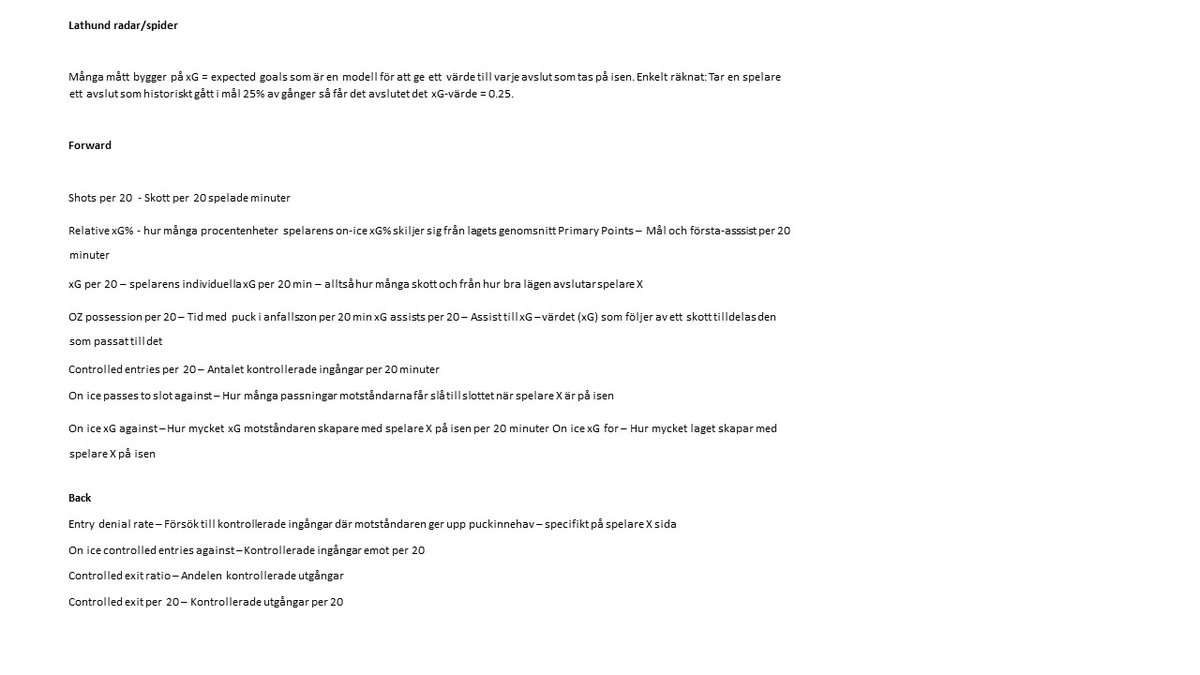 Lathund radar/spider

Många mått bygger på xG = expected goals som är en modell för att ge ett värde till varje avslut som tas på isen. Enkelt räknat: Tar en spelare ett avslut som historiskt gått i mål 25% av gånger så får det avslutet det xG-värde = 0.25.

Forward

Shots per 20 - Skott per 20 spelade minuter

Relative xG% - hur många procentenheter spelarens on-ice xG% skiljer sig från lagets genomsnitt Primary Points – Mål och första-asssist per 20 minuter

xG per 20 – spelarens individuella xG per 20 min – alltså hur många skott och från hur bra lägen avslutar spelare X

OZ possession per 20 – Tid med puck i anfallszon per 20 min xG assists per 20 – Assist till xG – värdet (xG) som följer av ett skott tilldelas den som passat till det

Controlled entries per 20 – Antalet kontrollerade ingångar per 20 minuter

On ice passes to slot against – Hur många passningar motståndarna får slå till slottet när spelare X är på isen

On ice xG against – Hur mycket xG motståndaren skapare med spelare X på isen per 20 minuter On ice xG for – Hur mycket laget skapar med spelare X på isen

Back

Entry denial rate – Försök till kontrollerade ingångar där motståndaren ger upp puckinnehav – specifikt på spelare X sida

On ice controlled entries against – Kontrollerade ingångar emot per 20

Controlled exit ratio – Andelen kontrollerade utgångar

Controlled exit per 20 – Kontrollerade utgångar per 20